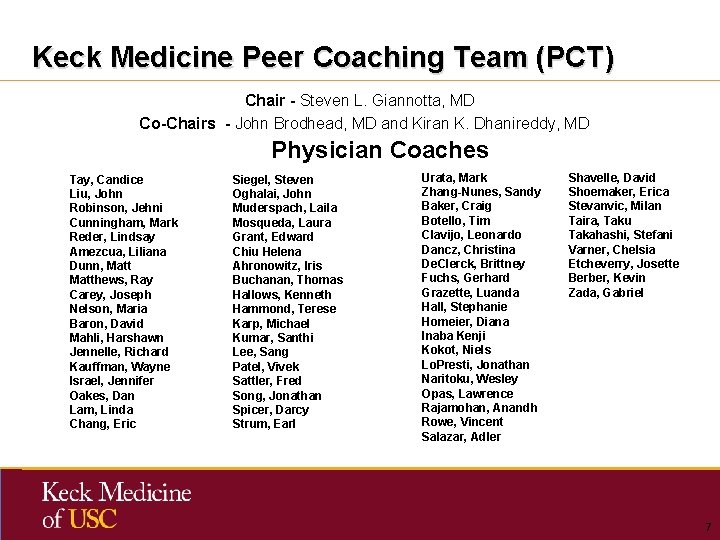 Keck Medicine Peer Coaching Team (PCT)

Chair - Steven L. Giannotta, MD

Co-Chairs - John Brodhead, MD and Kiran K. Dhanireddy, MD

Physician Coaches

Tay, Candice
Liu, John
Robinson, Jehni
Cunningham, Mark
Reder, Lindsay
Amezcua, Liliana
Dunn, Matt
Matthews, Ray
Carey, Joseph
Nelson, Maria
Baron, David
Mahli, Harshawn
Jennelle, Richard
Kauffman, Wayne
Israel, Jennifer
Oakes, Dan
Lam, Linda
Chang, Eric

Siegel, Steven
Oghalai, John
Muderspach, Laila
Mosqueda, Laura
Grant, Edward
Chiu Helena
Ahronowitz, Iris
Buchanan, Thomas
Hallows, Kenneth
Hammond, Terese
Karp, Michael
Kumar, Santhi
Lee, Sang
Patel, Vivek
Sattler, Fred
Song, Jonathan
Spicer, Darcy
Strum, Earl

Urata, Mark
Zhang-Nunes, Sandy
Baker, Craig
Botello, Tim
Clavijo, Leonardo
Dancz, Christina
DeClerck, Brittney
Fuchs, Gerhard
Grazette, Luanda
Hall, Stephanie
Homeier, Diana
Inaba Kenji
Kokot, Niels
LoPresti, Jonathan
Naritoku, Wesley
Opas, Lawrence
Rajamohan, Anandh
Rowe, Vincent
Salazar, Adler

Shavelle, David
Shoemaker, Erica
Stevanvic, Milan
Taira, Taku
Takahashi, Stefani
Varner, Chelsia
Etcheverry, Josette
Berber, Kevin
Zada, Gabriel

Keck Medicine
of USC

7